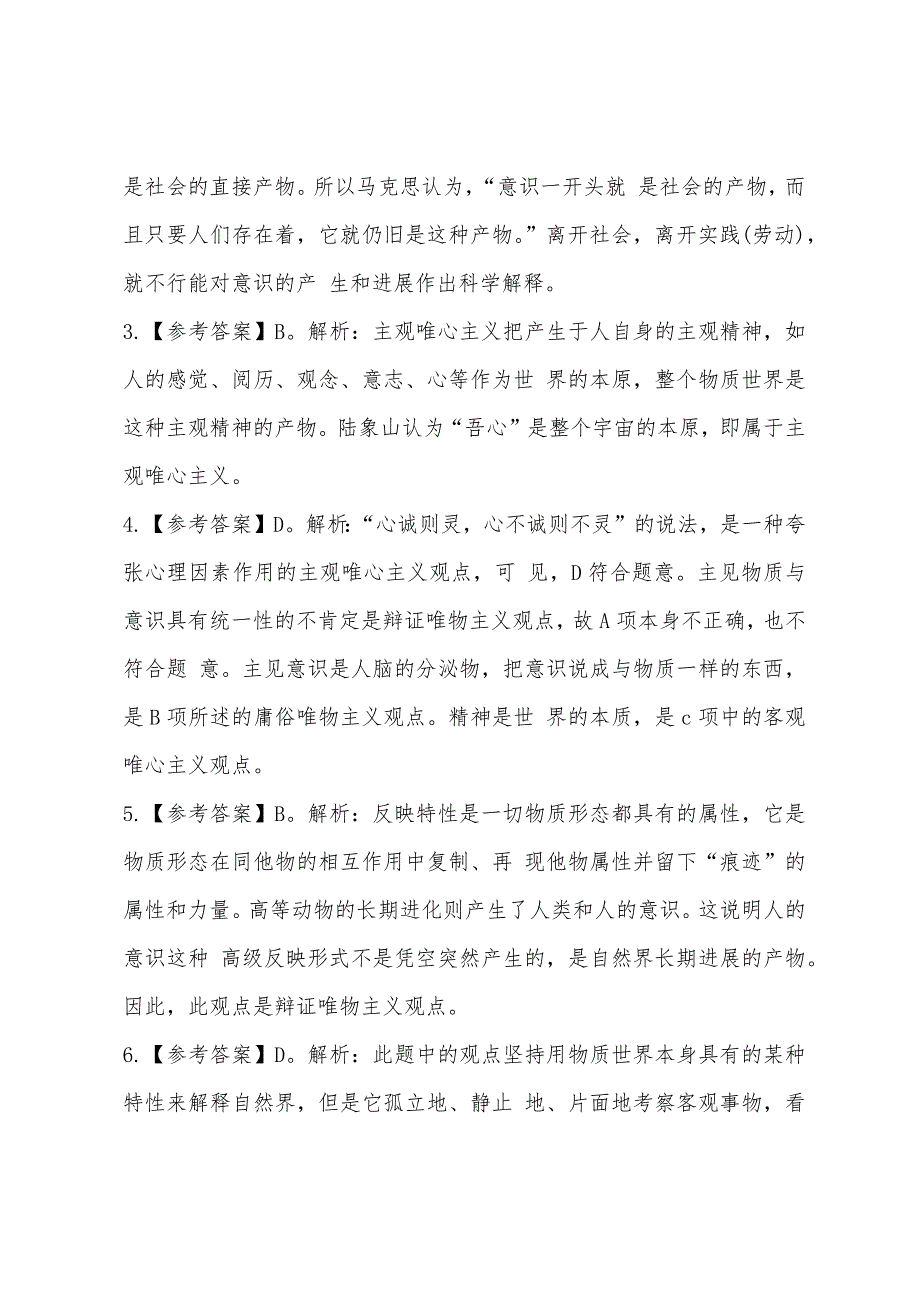 是社会的直接产物。所以马克思认为，“意识一开头就 是社会的产物，而且只要人们存在着，它就仍旧是这种产物。”离开社会，离开实践(劳动)，就不行能对意识的产 生和进展作出科学解释。

3.【参考答案】B。解析：主观唯心主义把产生于人自身的主观精神，如人的感觉、阅历、观念、意志、心等作为世 界的本原，整个物质世界是这种主观精神的产物。陆象山认为“吾心”是整个宇宙的本原，即属于主观唯心主义。

4.【参考答案】D。解析:“心诚则灵，心不诚则不灵”的说法，是一种夸张心理因素作用的主观唯心主义观点，可 见，D符合题意。主见物质与意识具有统一性的不肯定是辩证唯物主义观点，故A项本身不正确，也不符合题 意。主见意识是人脑的分泌物，把意识说成与物质一样的东西，是B项所述的庸俗唯物主义观点。精神是世 界的本质，是c项中的客观唯心主义观点。

5.【参考答案】B。解析：反映特性是一切物质形态都具有的属性，它是物质形态在同他物的相互作用中复制、再 现他物属性并留下“痕迹”的属性和力量。高等动物的长期进化则产生了人类和人的意识。这说明人的意识这种 高级反映形式不是凭空突然产生的，是自然界长期进展的产物。因此，此观点是辩证唯物主义观点。

6.【参考答案】D。解析：此题中的观点坚持用物质世界本身具有的某种特性来解释自然界，但是它孤立地、静止 地、片面地考察客观事物，看